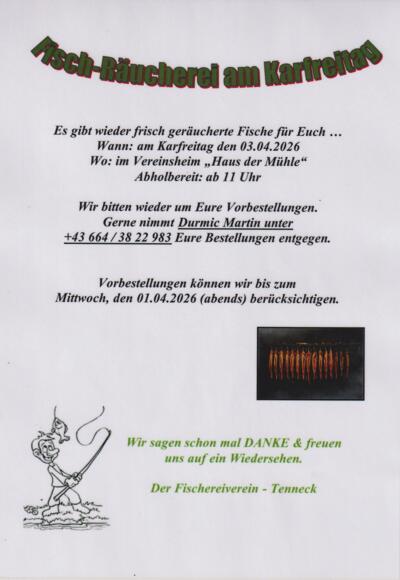 Fisch-Räucherei am Karfreitag

Es gibt wieder frisch geräucherte Fische für Euch …
Wann: am Karfreitag den 03.04.2026
Wo: im Vereinsheim „Haus der Mühle“
Abholbereit: ab 11 Uhr

Wir bitten wieder um Eure Vorbestellungen.
Gerne nimmt Durmic Martin unter
+43 664 / 38 22 983 Eure Bestellungen entgegen.

Vorbestellungen können wir bis zum
Mittwoch, den 01.04.2026 (abends) berücksichtigen.

Wir sagen schon mal DANKE & freuen uns auf ein Wiedersehen.

Der Fischereiverein - Tenneck